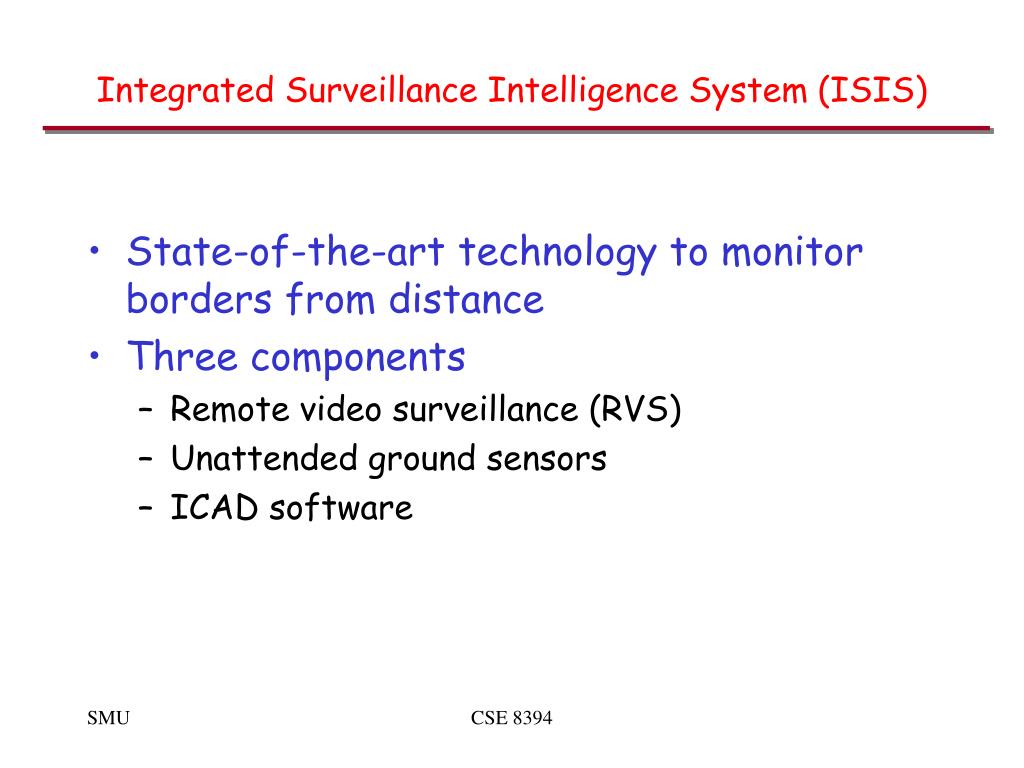 Integrated Surveillance Intelligence System (ISIS)

• State-of-the-art technology to monitor borders from distance
• Three components
– Remote video surveillance (RVS)
– Unattended ground sensors
– ICAD software

SMU

CSE 8394